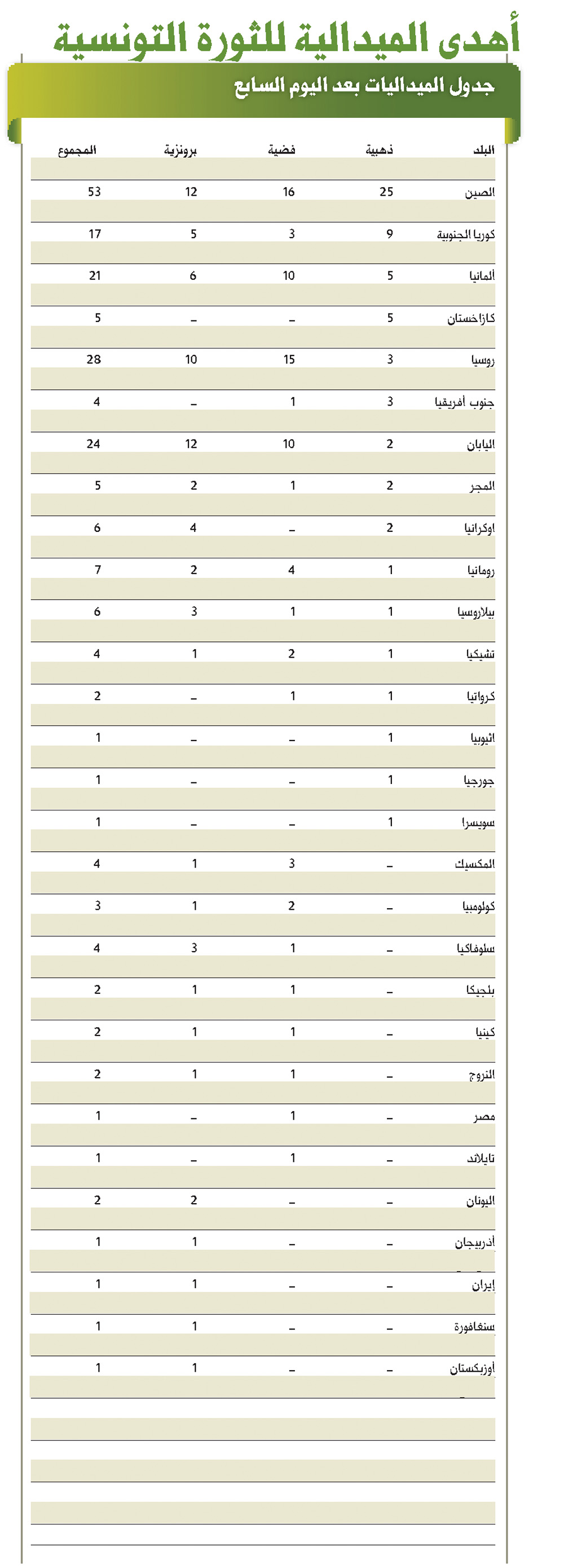 أهدى الميدالية للثورة التونسية

جدول الميداليات بعد اليوم السابع

| البلد | ذهبية | فضية | برونزية | المجموع |
|---|---|---|---|---|
| الصين | 25 | 16 | 12 | 53 |
| كوريا الجنوبية | 9 | 3 | 5 | 17 |
| ألمانيا | 5 | 10 | 6 | 21 |
| كازاخستان | 5 | - | - | 5 |
| روسيا | 3 | 15 | 10 | 28 |
| جنوب أفريقيا | 3 | 1 | - | 4 |
| اليابان | 2 | 10 | 12 | 24 |
| المجر | 2 | 1 | 2 | 5 |
| اوكرانيا | 2 | - | 4 | 6 |
| رومانيا | 1 | 4 | 2 | 7 |
| بيلاروسيا | 1 | 1 | 3 | 6 |
| تشيكيا | 1 | 2 | 1 | 4 |
| كرواتيا | 1 | 1 | - | 2 |
| اثيوبيا | 1 | - | - | 1 |
| جورجيا | 1 | - | - | 1 |
| سويسرا | 1 | - | - | 1 |
| المكسيك | - | 3 | 1 | 4 |
| كولومبيا | - | 2 | 1 | 3 |
| سلوفاكيا | - | 1 | 3 | 4 |
| بلجيكا | - | 1 | 1 | 2 |
| كينيا | - | 1 | 1 | 2 |
| النروج | - | 1 | 1 | 2 |
| مصر | - | 1 | - | 1 |
| تايلاند | - | 1 | - | 1 |
| اليونان | - | - | 2 | 2 |
| أذربيجان | - | - | 1 | 1 |
| إيران | - | - | 1 | 1 |
| سنغافورة | - | - | 1 | 1 |
| أوزبكستان | - | - | 1 | 1 |